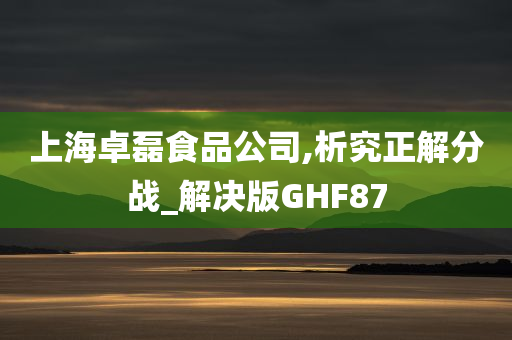 上海卓磊食品公司,析究正解分战_解决版GHF87